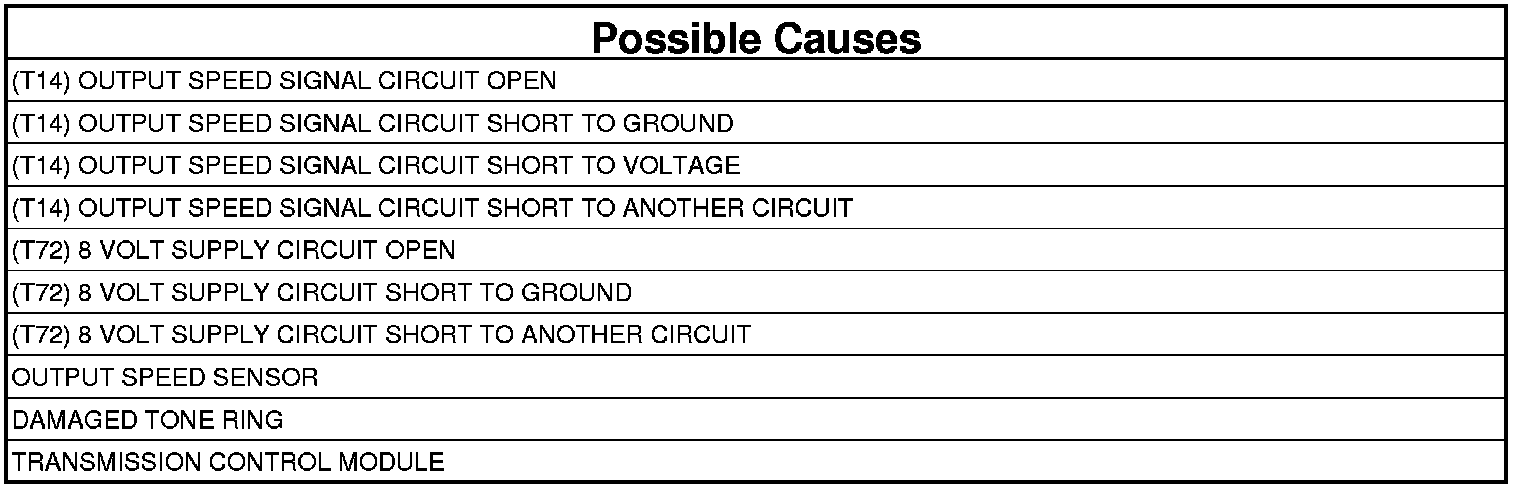 | Possible Causes |
|---|
| (T14) OUTPUT SPEED SIGNAL CIRCUIT OPEN |
| (T14) OUTPUT SPEED SIGNAL CIRCUIT SHORT TO GROUND |
| (T14) OUTPUT SPEED SIGNAL CIRCUIT SHORT TO VOLTAGE |
| (T14) OUTPUT SPEED SIGNAL CIRCUIT SHORT TO ANOTHER CIRCUIT |
| (T72) 8 VOLT SUPPLY CIRCUIT OPEN |
| (T72) 8 VOLT SUPPLY CIRCUIT SHORT TO GROUND |
| (T72) 8 VOLT SUPPLY CIRCUIT SHORT TO ANOTHER CIRCUIT |
| OUTPUT SPEED SENSOR |
| DAMAGED TONE RING |
| TRANSMISSION CONTROL MODULE |